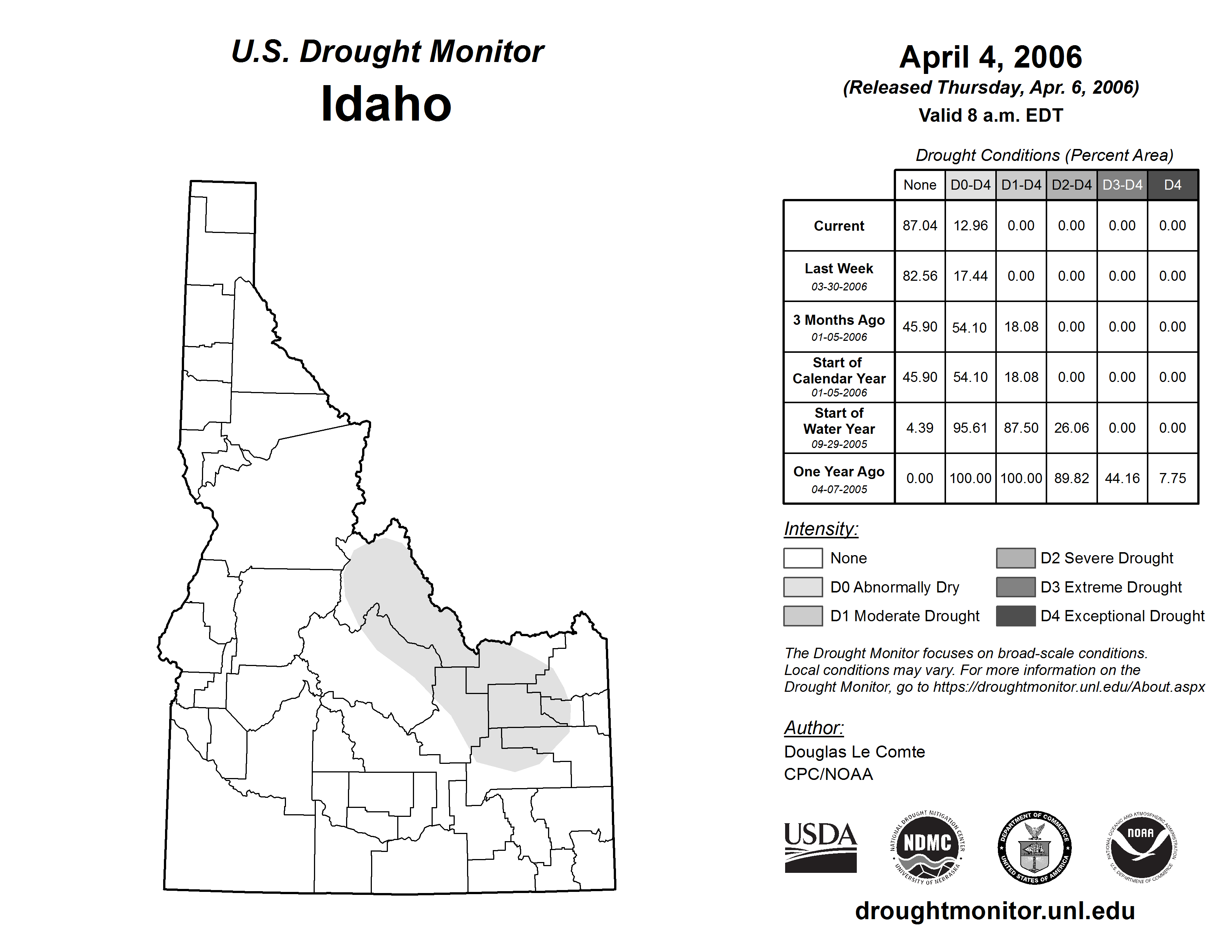 U.S. Drought Monitor

Idaho

April 4, 2006

(Released Thursday, Apr. 6, 2006)

Valid 8 a.m. EDT

Drought Conditions (Percent Area)

| | None | D0-D4 | D1-D4 | D2-D4 | D3-D4 | D4 |
|---|---|---|---|---|---|---|
| Current | 87.04 | 12.96 | 0.00 | 0.00 | 0.00 | 0.00 |
| Last Week 03-30-2006 | 82.56 | 17.44 | 0.00 | 0.00 | 0.00 | 0.00 |
| 3 Months Ago 01-05-2006 | 45.90 | 54.10 | 18.08 | 0.00 | 0.00 | 0.00 |
| Start of Calendar Year 01-05-2006 | 45.90 | 54.10 | 18.08 | 0.00 | 0.00 | 0.00 |
| Start of Water Year 09-29-2005 | 4.39 | 95.61 | 87.50 | 26.06 | 0.00 | 0.00 |
| One Year Ago 04-07-2005 | 0.00 | 100.00 | 100.00 | 89.82 | 44.16 | 7.75 |

Intensity:

None

D0 Abnormally Dry

D1 Moderate Drought

D2 Severe Drought

D3 Extreme Drought

D4 Exceptional Drought

The Drought Monitor focuses on broad-scale conditions. Local conditions may vary. For more information on the Drought Monitor, go to https://droughtmonitor.unl.edu/About.aspx

Author:

Douglas Le Comte

CPC/NOAA

USDA

NATIONAL DROUGHT MITIGATION CENTER NDMC UNIVERSITY OF NEBRASKA

DEPARTMENT OF COMMERCE UNITED STATES OF AMERICA

NATIONAL OCEANIC AND ATMOSPHERIC ADMINISTRATION NOAA U.S. DEPARTMENT OF COMMERCE

droughtmonitor.unl.edu